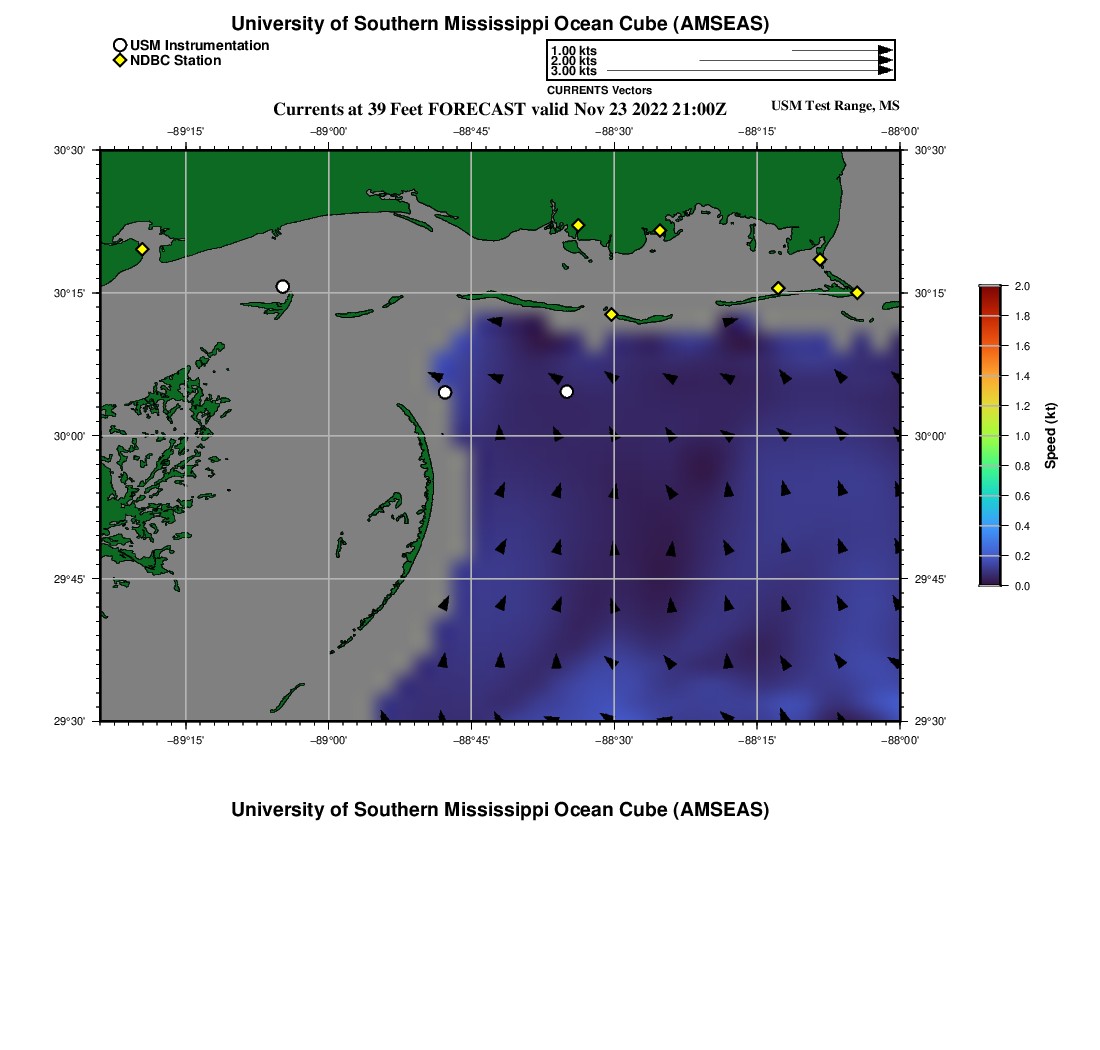 University of Southern Mississippi Ocean Cube (AMSEAS)

USM Instrumentation
NDBC Station

1.00 kts
2.00 kts
3.00 kts
CURRENTS Vectors

Currents at 39 Feet FORECAST valid Nov 23 2022 21:00Z

USM Test Range, MS

−89°15' −89°00' −88°45' −88°30' −88°15' −88°00'

30°30'
30°15'
30°00'
29°45'
29°30'

30°30'
30°15'
30°00'
29°45'
29°30'

−89°15' −89°00' −88°45' −88°30' −88°15' −88°00'

2.0
1.8
1.6
1.4
1.2
1.0
0.8
0.6
0.4
0.2
0.0
Speed (kt)

University of Southern Mississippi Ocean Cube (AMSEAS)